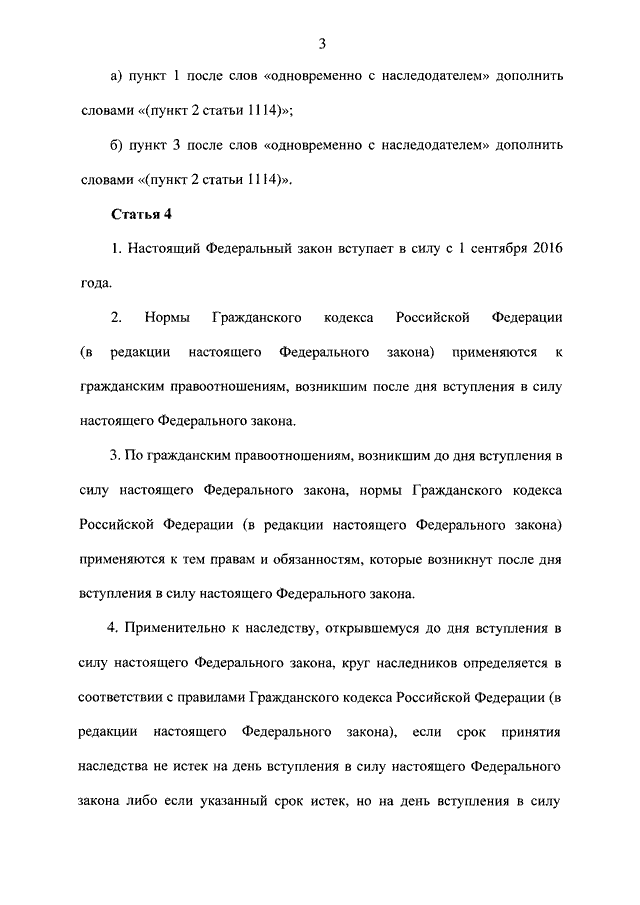 3

а) пункт 1 после слов «одновременно с наследодателем» дополнить словами «(пункт 2 статьи 1114)»;

б) пункт 3 после слов «одновременно с наследодателем» дополнить словами «(пункт 2 статьи 1114)».

Статья 4

1. Настоящий Федеральный закон вступает в силу с 1 сентября 2016 года.

2. Нормы Гражданского кодекса Российской Федерации (в редакции настоящего Федерального закона) применяются к гражданским правоотношениям, возникшим после дня вступления в силу настоящего Федерального закона.

3. По гражданским правоотношениям, возникшим до дня вступления в силу настоящего Федерального закона, нормы Гражданского кодекса Российской Федерации (в редакции настоящего Федерального закона) применяются к тем правам и обязанностям, которые возникнут после дня вступления в силу настоящего Федерального закона.

4. Применительно к наследству, открывшемуся до дня вступления в силу настоящего Федерального закона, круг наследников определяется в соответствии с правилами Гражданского кодекса Российской Федерации (в редакции настоящего Федерального закона), если срок принятия наследства не истек на день вступления в силу настоящего Федерального закона либо если указанный срок истек, но на день вступления в силу